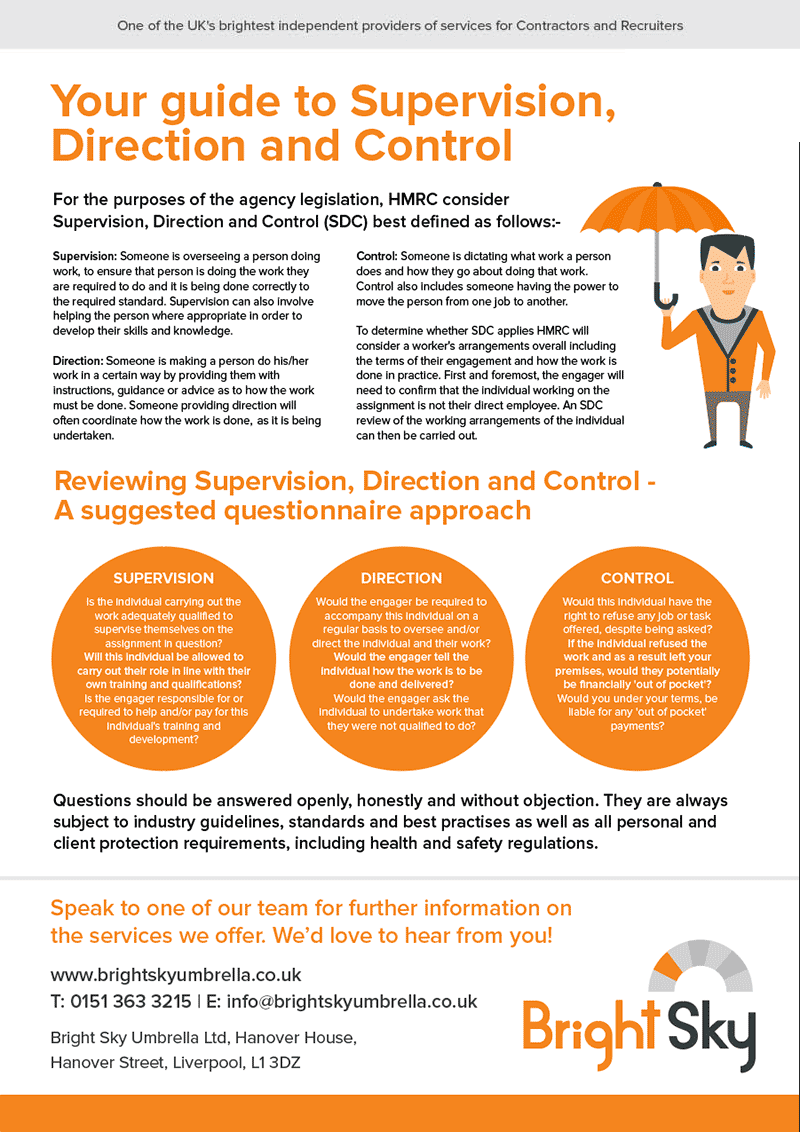 One of the UK's brightest independent providers of services for Contractors and Recruiters

Your guide to Supervision, Direction and Control

For the purposes of the agency legislation, HMRC consider Supervision, Direction and Control (SDC) best defined as follows:-

Supervision: Someone is overseeing a person doing work, to ensure that person is doing the work they are required to do and it is being done correctly to the required standard. Supervision can also involve helping the person where appropriate in order to develop their skills and knowledge.

Direction: Someone is making a person do his/her work in a certain way by providing them with instructions, guidance or advice as to how the work must be done. Someone providing direction will often coordinate how the work is done, as it is being undertaken.

Control: Someone is dictating what work a person does and how they go about doing that work. Control also includes someone having the power to move the person from one job to another.

To determine whether SDC applies HMRC will consider a worker's arrangements overall including the terms of their engagement and how the work is done in practice. First and foremost, the engager will need to confirm that the individual working on the assignment is not their direct employee. An SDC review of the working arrangements of the individual can then be carried out.

Reviewing Supervision, Direction and Control - A suggested questionnaire approach

SUPERVISION

Is the individual carrying out the work adequately qualified to supervise themselves on the assignment in question?
Will this individual be allowed to carry out their role in line with their own training and qualifications?
Is the engager responsible for or required to help and/or pay for this individual's training and development?

DIRECTION

Would the engager be required to accompany this individual on a regular basis to oversee and/or direct the individual and their work?
Would the engager tell the individual how the work is to be done and delivered?
Would the engager ask the individual to undertake work that they were not qualified to do?

CONTROL

Would this individual have the right to refuse any job or task offered, despite being asked?
If the individual refused the work and as a result left your premises, would they potentially be financially 'out of pocket'?
Would you under your terms, be liable for any 'out of pocket' payments?

Questions should be answered openly, honestly and without objection. They are always subject to industry guidelines, standards and best practises as well as all personal and client protection requirements, including health and safety regulations.

Speak to one of our team for further information on the services we offer. We'd love to hear from you!

www.brightskyumbrella.co.uk
T: 0151 363 3215 | E: info@brightskyumbrella.co.uk

Bright Sky Umbrella Ltd, Hanover House, Hanover Street, Liverpool, L1 3DZ

Bright Sky